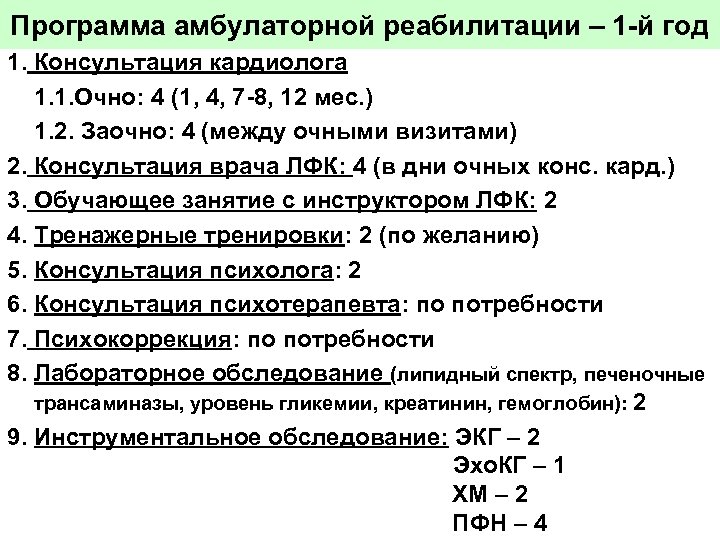 Программа амбулаторной реабилитации – 1-й год

1. Консультация кардиолога

1.1.Очно: 4 (1, 4, 7-8, 12 мес.)

1.2. Заочно: 4 (между очными визитами)

2. Консультация врача ЛФК: 4 (в дни очных конс. кард.)

3. Обучающее занятие с инструктором ЛФК: 2

4. Тренажерные тренировки: 2 (по желанию)

5. Консультация психолога: 2

6. Консультация психотерапевта: по потребности

7. Психокоррекция: по потребности

8. Лабораторное обследование (липидный спектр, печеночные трансаминазы, уровень гликемии, креатинин, гемоглобин): 2

9. Инструментальное обследование: ЭКГ – 2

ЭхоКГ – 1

ХМ – 2

ПФН – 4